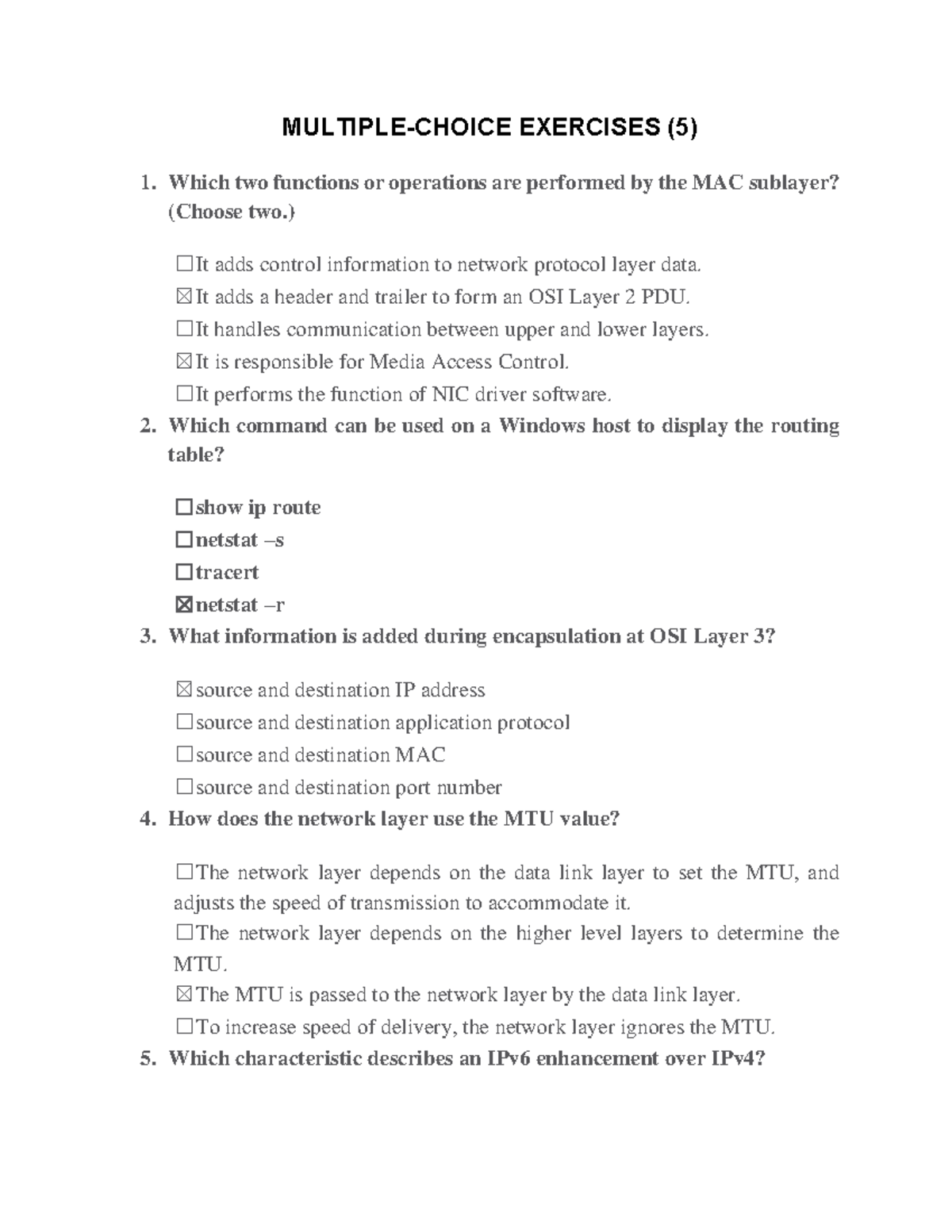 MULTIPLE-CHOICE EXERCISES (5)

1. Which two functions or operations are performed by the MAC sublayer? (Choose two.)

☐It adds control information to network protocol layer data.
☒It adds a header and trailer to form an OSI Layer 2 PDU.
☐It handles communication between upper and lower layers.
☒It is responsible for Media Access Control.
☐It performs the function of NIC driver software.

2. Which command can be used on a Windows host to display the routing table?

☐show ip route
☐netstat –s
☐tracert
☒netstat –r

3. What information is added during encapsulation at OSI Layer 3?

☒source and destination IP address
☐source and destination application protocol
☐source and destination MAC
☐source and destination port number

4. How does the network layer use the MTU value?

☐The network layer depends on the data link layer to set the MTU, and adjusts the speed of transmission to accommodate it.
☐The network layer depends on the higher level layers to determine the MTU.
☒The MTU is passed to the network layer by the data link layer.
☐To increase speed of delivery, the network layer ignores the MTU.

5. Which characteristic describes an IPv6 enhancement over IPv4?